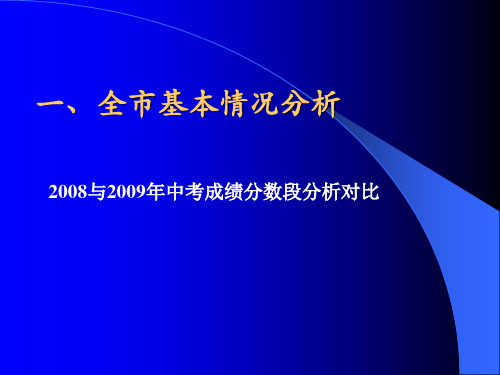 一、全市基本情况分析

2008与2009年中考成绩分数段分析对比